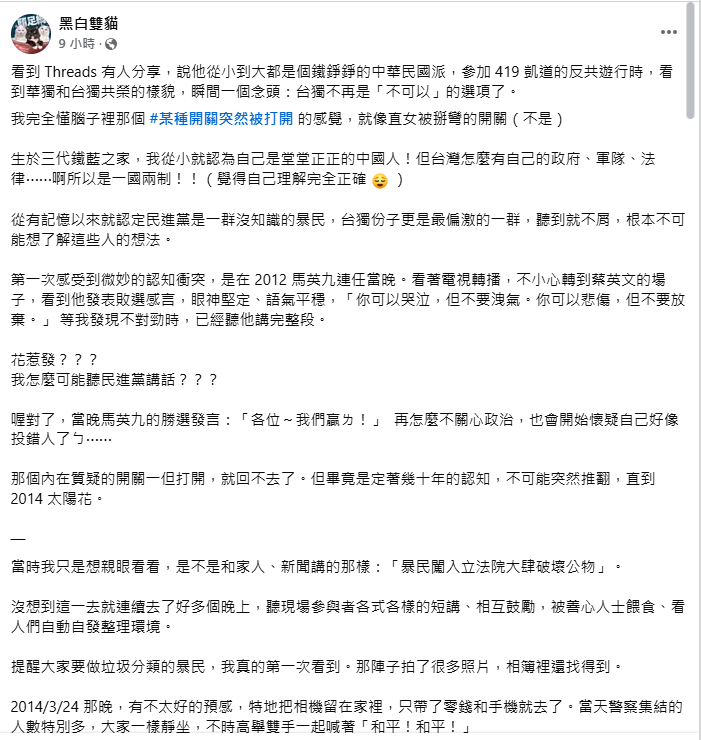 黑白雙貓
9 小時 ·

看到 Threads 有人分享，說他從小到大都是個鐵錚錚的中華民國派，參加 419 凱道的反共遊行時，看到華獨和台獨共榮的樣貌，瞬間一個念頭：台獨不再是「不可以」的選項了。

我完全懂腦子裡那個 #某種開關突然被打開 的感覺，就像直女被掰彎的開關（不是）

生於三代鐵藍之家，我從小就認為自己是堂堂正正的中國人！但台灣怎麼有自己的政府、軍隊、法律……啊所以是一國兩制！！（覺得自己理解完全正確 😌 ）

從有記憶以來就認定民進黨是一群沒知識的暴民，台獨份子更是最偏激的一群，聽到就不屑，根本不可能想了解這些人的想法。

第一次感受到微妙的認知衝突，是在 2012 馬英九連任當晚。看著電視轉播，不小心轉到蔡英文的場子，看到他發表敗選感言，眼神堅定、語氣平穩，「你可以哭泣，但不要洩氣。你可以悲傷，但不要放棄。」 等我發現不對勁時，已經聽他講完整段。

花惹發？？？
我怎麼可能聽民進黨講話？？？

喔對了，當晚馬英九的勝選發言：「各位～我們贏ㄌ！」 再怎麼不關心政治，也會開始懷疑自己好像投錯人了ㄅ……

那個內在質疑的開關一但打開，就回不去了。但畢竟是定著幾十年的認知，不可能突然推翻，直到 2014 太陽花。

—

當時我只是想親眼看看，是不是和家人、新聞講的那樣：「暴民闖入立法院大肆破壞公物」。

沒想到這一去就連續去了好多個晚上，聽現場參與者各式各樣的短講、相互鼓勵，被善心人士餵食、看人們自動自發整理環境。

提醒大家要做垃圾分類的暴民，我真的第一次看到。那陣子拍了很多照片，相簿裡還找得到。

2014/3/24 那晚，有不太好的預感，特地把相機留在家裡，只帶了零錢和手機就去了。當天警察集結的人數特別多，大家一樣靜坐，不時高舉雙手一起喊著「和平！和平！」